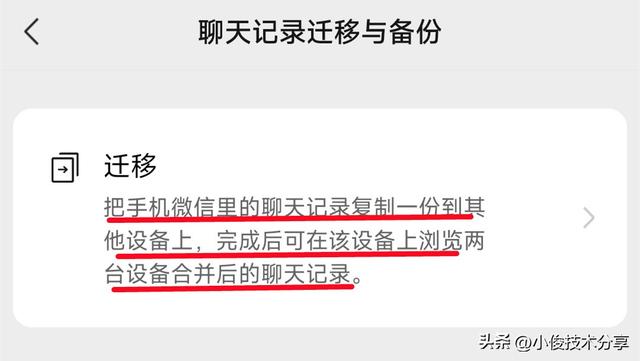 聊天记录迁移与备份

迁移

把手机微信里的聊天记录复制一份到其他设备上，完成后可在该设备上浏览两台设备合并后的聊天记录。

头条 @小俊技术分享